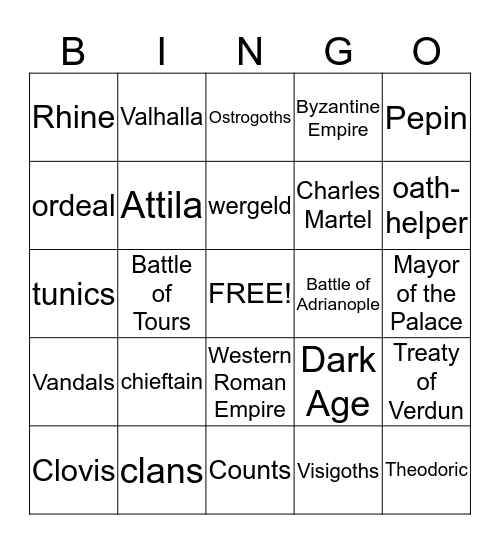 | B | I | N | G | O |
|---|---|---|---|---|
| Rhine | Valhalla | Ostrogoths | Byzantine Empire | Pepin |
| ordeal | Attila | wergeld | Charles Martel | oath-helper |
| tunics | Battle of Tours | FREE! | Battle of Adrianople | Mayor of the Palace |
| Vandals | chieftain | Western Roman Empire | Dark Age | Treaty of Verdun |
| Clovis | clans | Counts | Visigoths | Theodoric |